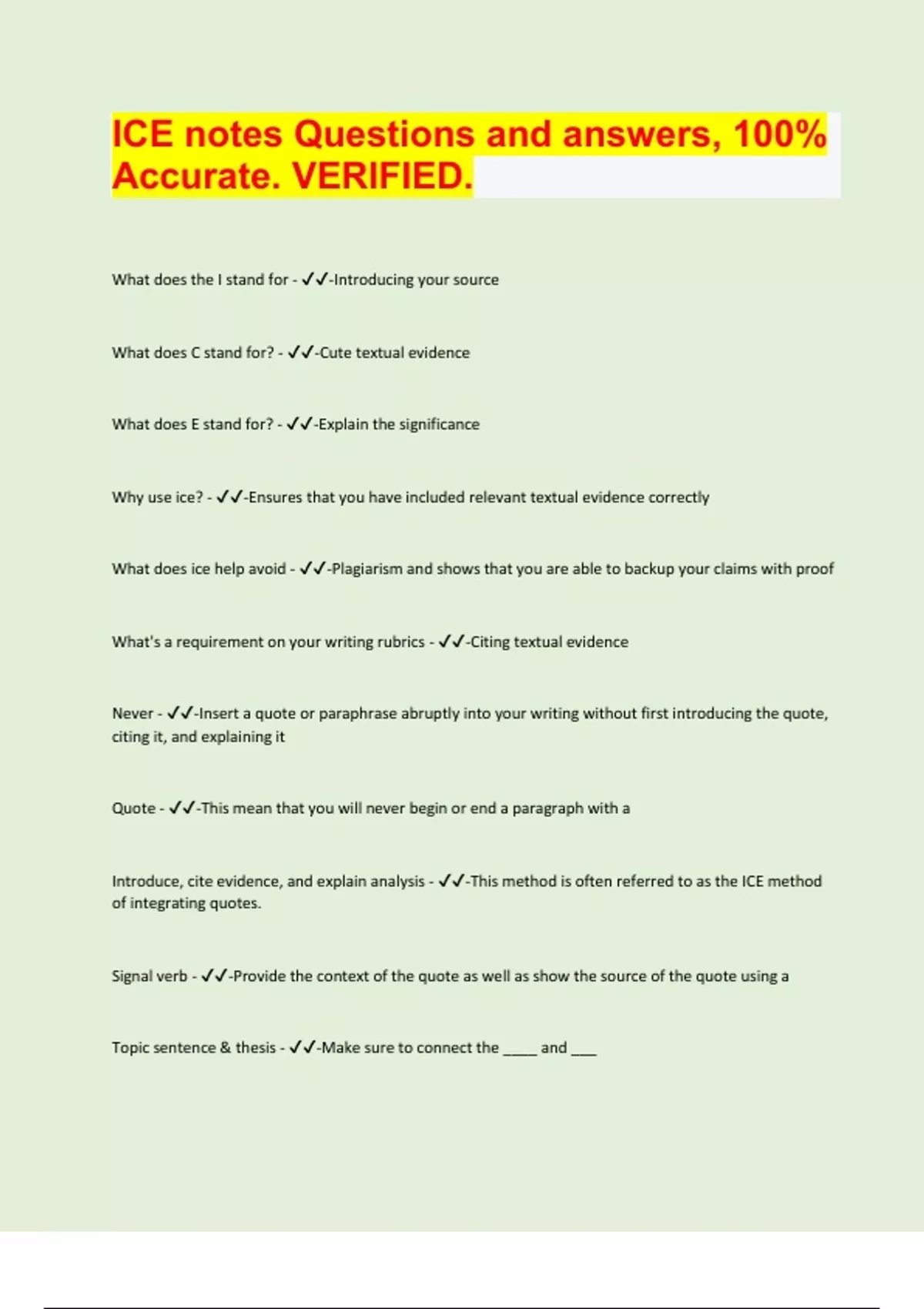 ICE notes Questions and answers, 100% Accurate. VERIFIED.

What does the I stand for - ✓✓-Introducing your source

What does C stand for? - ✓✓-Cute textual evidence

What does E stand for? - ✓✓-Explain the significance

Why use ice? - ✓✓-Ensures that you have included relevant textual evidence correctly

What does ice help avoid - ✓✓-Plagiarism and shows that you are able to backup your claims with proof

What's a requirement on your writing rubrics - ✓✓-Citing textual evidence

Never - ✓✓-Insert a quote or paraphrase abruptly into your writing without first introducing the quote, citing it, and explaining it

Quote - ✓✓-This mean that you will never begin or end a paragraph with a

Introduce, cite evidence, and explain analysis - ✓✓-This method is often referred to as the ICE method of integrating quotes.

Signal verb - ✓✓-Provide the context of the quote as well as show the source of the quote using a

Topic sentence & thesis - ✓✓-Make sure to connect the ____ and ___